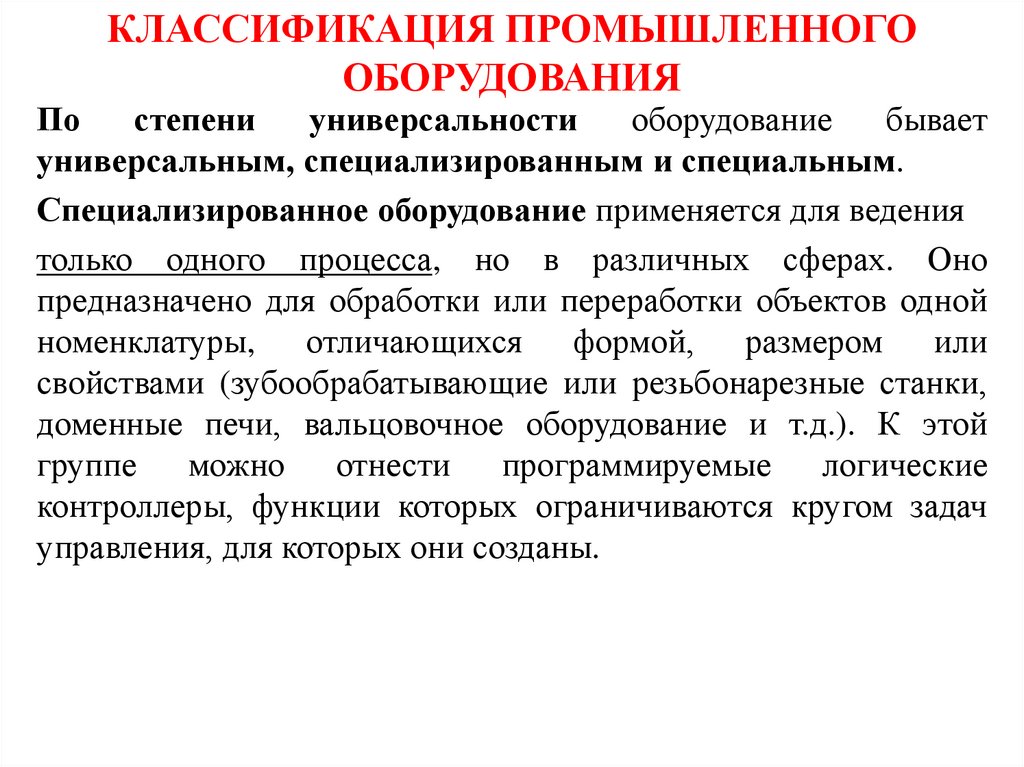 КЛАССИФИКАЦИЯ ПРОМЫШЛЕННОГО ОБОРУДОВАНИЯ

По степени универсальности оборудование бывает универсальным, специализированным и специальным.

Специализированное оборудование применяется для ведения только одного процесса, но в различных сферах. Оно предназначено для обработки или переработки объектов одной номенклатуры, отличающихся формой, размером или свойствами (зубообрабатывающие или резьбонарезные станки, доменные печи, вальцовочное оборудование и т.д.). К этой группе можно отнести программируемые логические контроллеры, функции которых ограничиваются кругом задач управления, для которых они созданы.